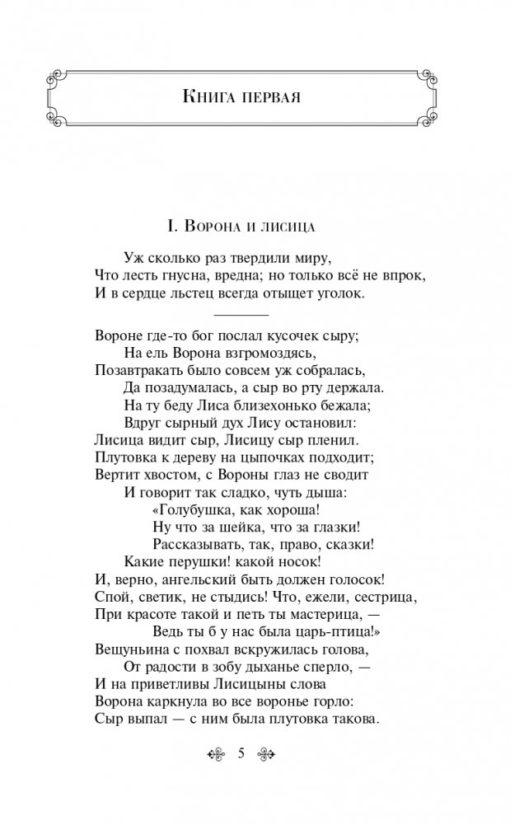 Книга первая

I. Ворона и лисица

Уж сколько раз твердили миру,
Что лесть гнусна, вредна; но только всё не впрок,
И в сердце льстец всегда отыщет уголок.

Вороне где-то бог послал кусочек сыру;
На ель Ворона взгромоздясь,
Позавтракать было совсем уж собралась,
Да позадумалась, а сыр во рту держала.
На ту беду Лиса близехонько бежала;
Вдруг сырный дух Лису остановил:
Лисица видит сыр, Лисицу сыр пленил.
Плутовка к дереву на цыпочках подходит;
Вертит хвостом, с Вороны глаз не сводит
И говорит так сладко, чуть дыша:
«Голубушка, как хороша!
Ну что за шейка, что за глазки!
Рассказывать, так, право, сказки!
Какие перушки! какой носок!
И, верно, ангельский быть должен голосок!
Спой, светик, не стыдись! Что, ежели, сестрица,
При красоте такой и петь ты мастерица, —
Ведь ты б у нас была царь-птица!»
Вещуньина с похвал вскружилась голова,
От радости в зобу дыханье сперло, —
И на приветливы Лисицыны слова
Ворона каркнула во все воронье горло:
Сыр выпал — с ним была плутовка такова.

5